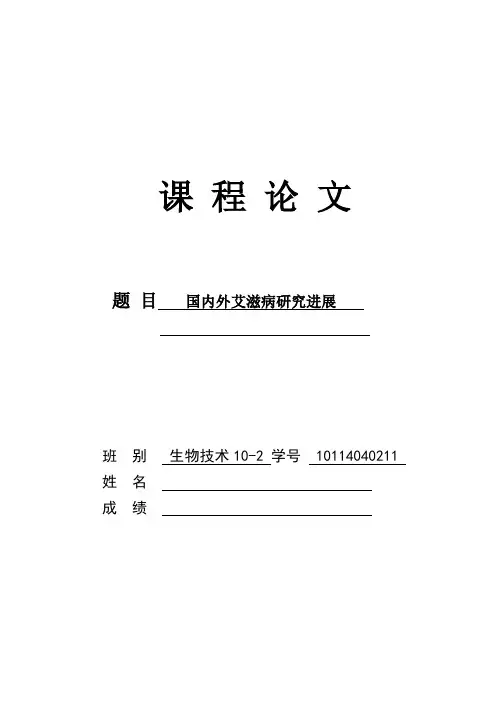 课 程 论 文

题 目 国内外艾滋病研究进展

班 别 生物技术 10-2 学号 10114040211
姓 名
成 绩